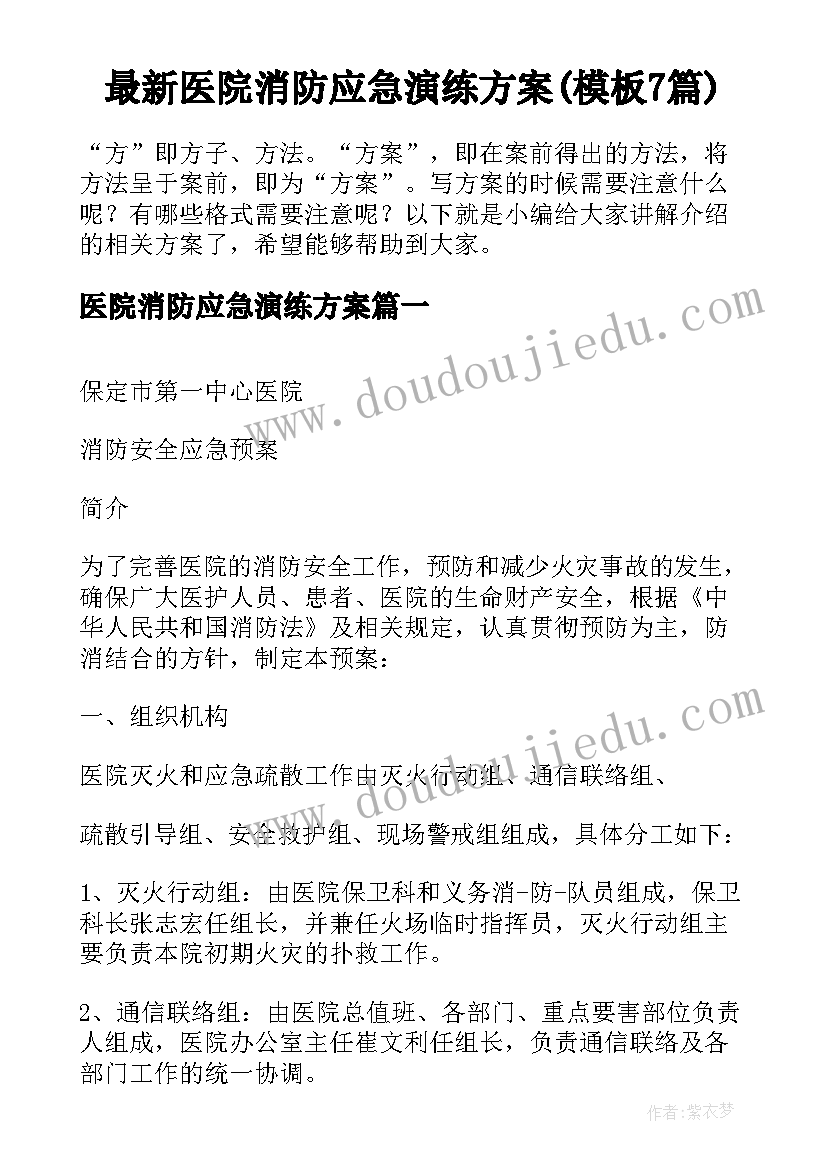 最新医院消防应急演练方案(模板7篇)

“方”即方子、方法。“方案”，即在案前得出的方法，将方法呈于案前，即为“方案”。写方案的时候需要注意什么呢？有哪些格式需要注意呢？以下就是小编给大家讲解介绍的相关方案了，希望能够帮助到大家。

医院消防应急演练方案篇一

www.doudoujiedu.com

保定市第一中心医院

消防安全应急预案

简介

为了完善医院的消防安全工作，预防和减少火灾事故的发生，确保广大医护人员、患者、医院的生命财产安全，根据《中华人民共和国消防法》及相关规定，认真贯彻预防为主，防消结合的方针，制定本预案：

一、组织机构

www.doudoujiedu.com

医院灭火和应急疏散工作由灭火行动组、通信联络组、

疏散引导组、安全救护组、现场警戒组组成，具体分工如下：

1、灭火行动组：由医院保卫科和义务消-防-队员组成，保卫科长张志宏任组长，并兼任火场临时指挥员，灭火行动组主要负责本院初期火灾的扑救工作。

2、通信联络组：由医院总值班、各部门、重点要害部位负责人组成，医院办公室主任崔文利任组长，负责通信联络及各部门工作的统一协调。

作者：紫衣梦